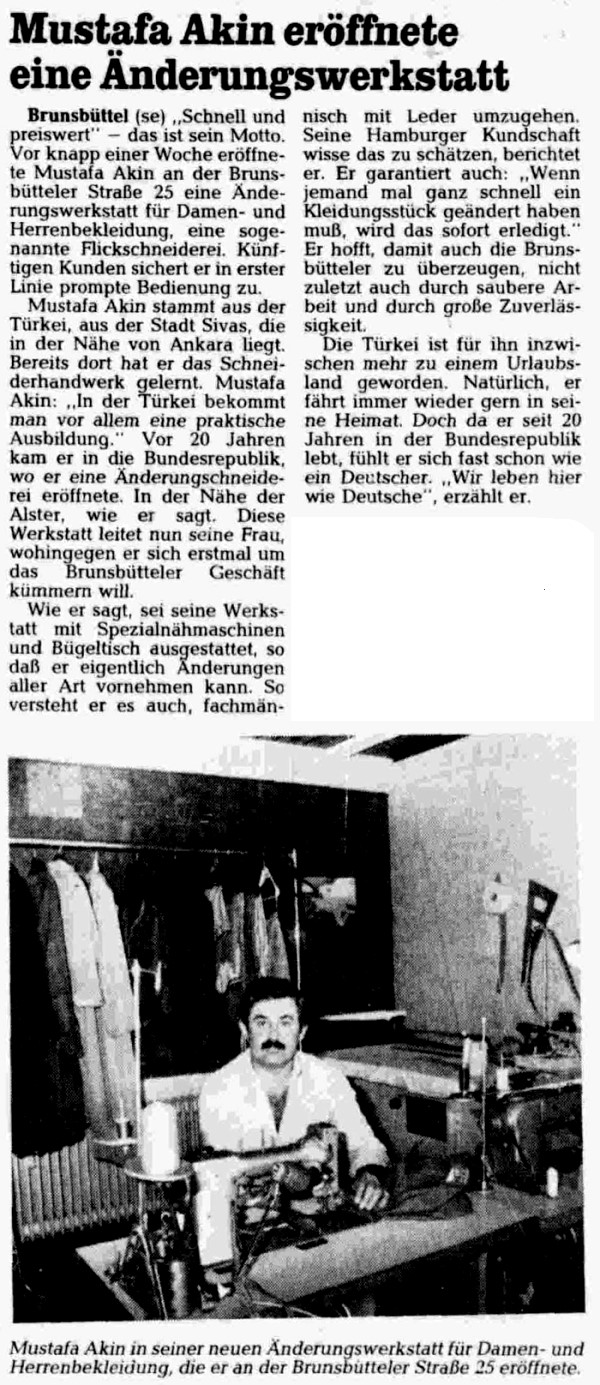 Mustafa Akin eröffnete eine Änderungswerkstatt

Brunsbüttel (se) „Schnell und preiswert" – das ist sein Motto. Vor knapp einer Woche eröffnete Mustafa Akin an der Brunsbütteler Straße 25 eine Änderungswerkstatt für Damen- und Herrenbekleidung, eine sogenannte Flickschneiderei. Künftigen Kunden sichert er in erster Linie prompte Bedienung zu.

Mustafa Akin stammt aus der Türkei, aus der Stadt Sivas, die in der Nähe von Ankara liegt. Bereits dort hat er das Schneiderhandwerk gelernt. Mustafa Akin: „In der Türkei bekommt man vor allem eine praktische Ausbildung." Vor 20 Jahren kam er in die Bundesrepublik, wo er eine Änderungschneiderei eröffnete. In der Nähe der Alster, wie er sagt. Diese Werkstatt leitet nun seine Frau, wohingegen er sich erstmal um das Brunsbütteler Geschäft kümmern will.

Wie er sagt, sei seine Werkstatt mit Spezialnähmaschinen und Bügeltisch ausgestattet, so daß er eigentlich Änderungen aller Art vornehmen kann. So versteht er es auch, fachmännisch mit Leder umzugehen. Seine Hamburger Kundschaft wisse das zu schätzen, berichtet er. Er garantiert auch: „Wenn jemand mal ganz schnell ein Kleidungsstück geändert haben muß, wird das sofort erledigt." Er hofft, damit auch die Brunsbütteler zu überzeugen, nicht zuletzt auch durch saubere Arbeit und durch große Zuverlässigkeit.

Die Türkei ist für ihn inzwischen mehr zu einem Urlaubsland geworden. Natürlich, er fährt immer wieder gern in seine Heimat. Doch da er seit 20 Jahren in der Bundesrepublik lebt, fühlt er sich fast schon wie ein Deutscher. „Wir leben hier wie Deutsche", erzählt er.

Mustafa Akin in seiner neuen Änderungswerkstatt für Damen- und Herrenbekleidung, die er an der Brunsbütteler Straße 25 eröffnete.